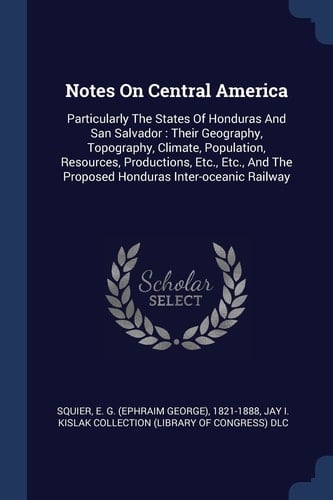 Notes On Central America

Particularly The States Of Honduras And San Salvador : Their Geography, Topography, Climate, Population, Resources, Productions, Etc., Etc., And The Proposed Honduras Inter-oceanic Railway

Scholar SELECT

SQUIER, E. G. (EPHRAIM GEORGE), 1821-1888, JAY I. KISLAK COLLECTION (LIBRARY OF CONGRESS) DLC